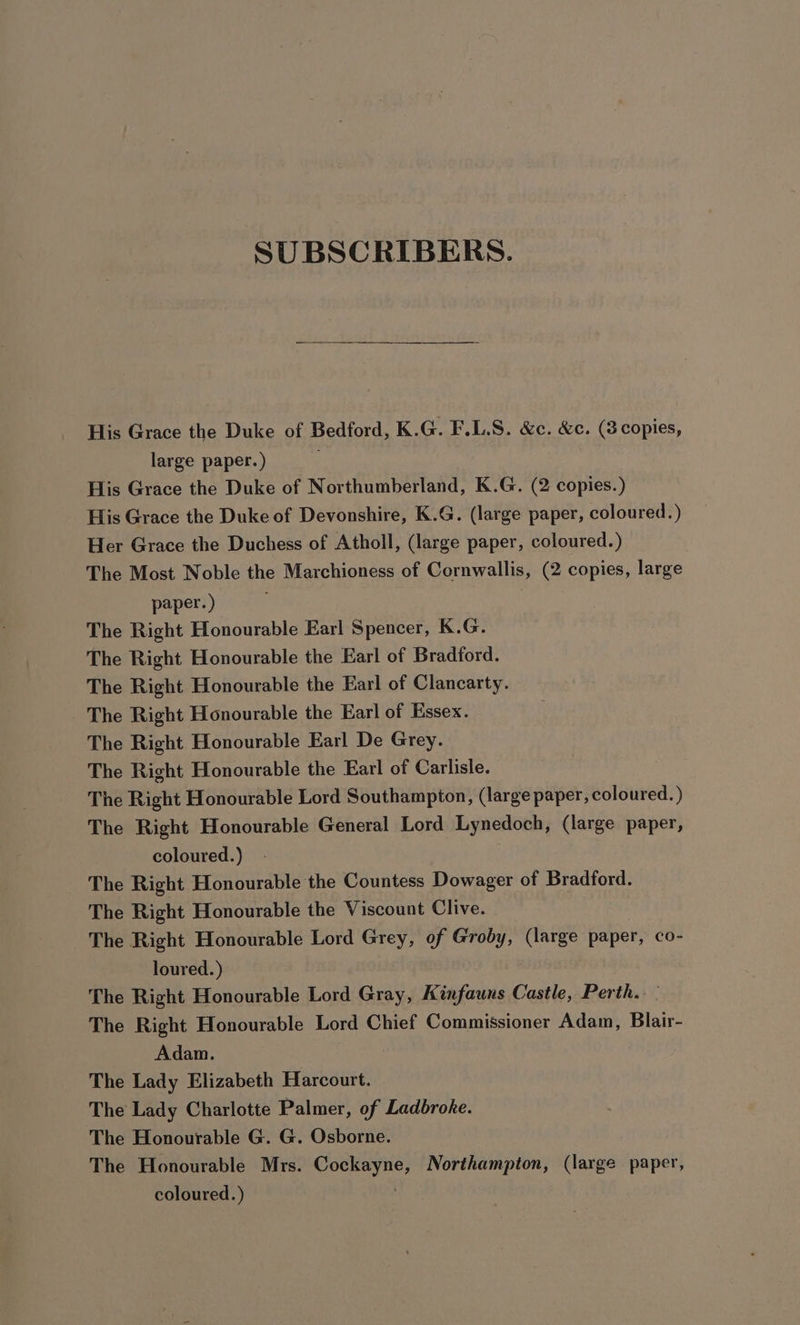 SUBSCRIBERS.

His Grace the Duke of Bedford, K.G. F.L.S. &c. &c. (3 copies, large paper.)
His Grace the Duke of Northumberland, K.G. (2 copies.)
His Grace the Duke of Devonshire, K.G. (large paper, coloured.)
Her Grace the Duchess of Atholl, (large paper, coloured.)
The Most Noble the Marchioness of Cornwallis, (2 copies, large paper.)
The Right Honourable Earl Spencer, K.G.
The Right Honourable the Earl of Bradford.
The Right Honourable the Earl of Clancarty.
The Right Honourable the Earl of Essex.
The Right Honourable Earl De Grey.
The Right Honourable the Earl of Carlisle.
The Right Honourable Lord Southampton, (large paper, coloured.)
The Right Honourable General Lord Lynedoch, (large paper, coloured.)
The Right Honourable the Countess Dowager of Bradford.
The Right Honourable the Viscount Clive.
The Right Honourable Lord Grey, of Groby, (large paper, coloured.)
The Right Honourable Lord Gray, Kinfauns Castle, Perth.
The Right Honourable Lord Chief Commissioner Adam, Blair-Adam.
The Lady Elizabeth Harcourt.
The Lady Charlotte Palmer, of Ladbroke.
The Honourable G. G. Osborne.
The Honourable Mrs. Cockayne, Northampton, (large paper, coloured.)